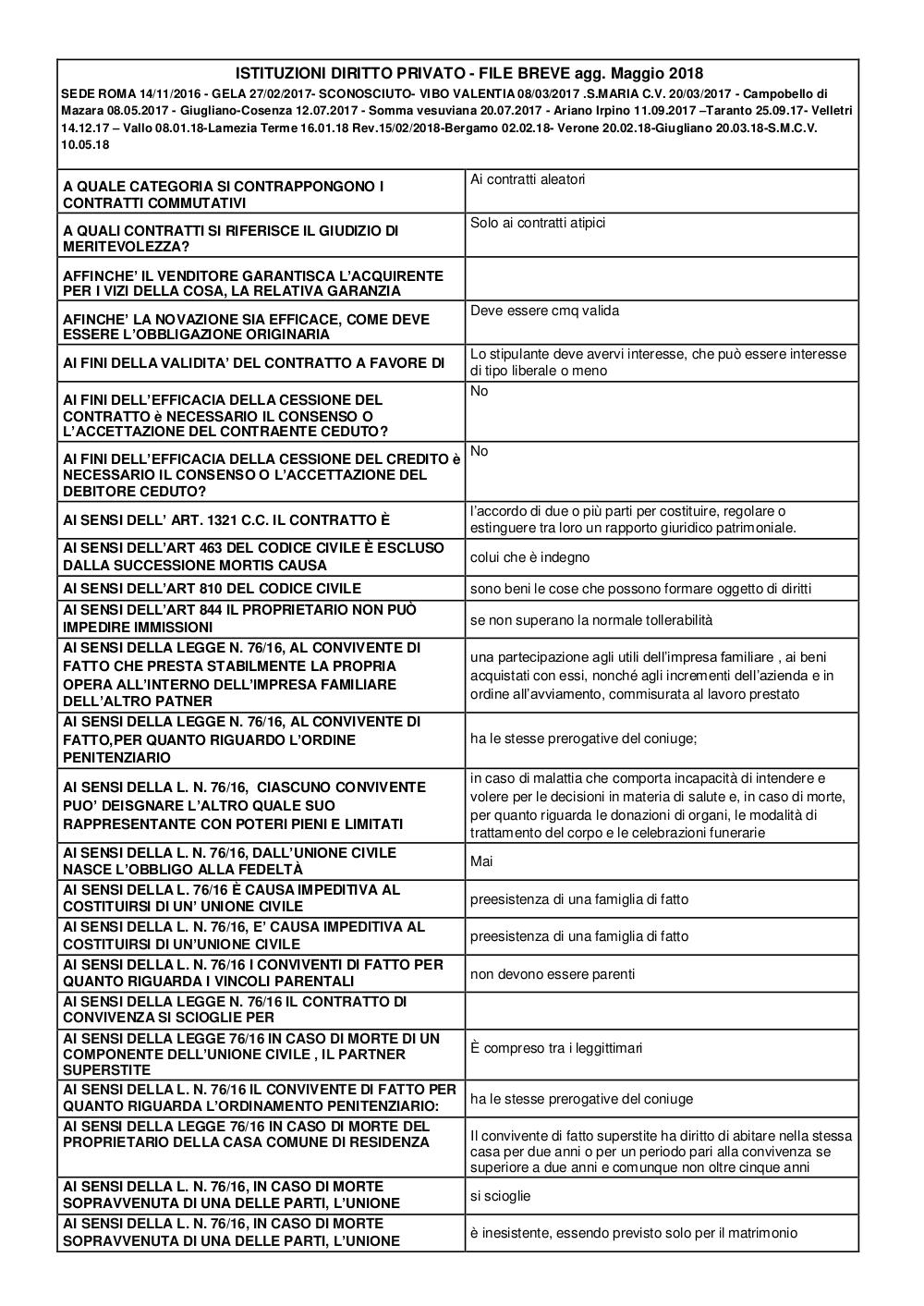 ISTITUZIONI DIRITTO PRIVATO - FILE BREVE agg. Maggio 2018

SEDE ROMA 14/11/2016 - GELA 27/02/2017- SCONOSCIUTO- VIBO VALENTIA 08/03/2017 .S.MARIA C.V. 20/03/2017 - Campobello di Mazara 08.05.2017 - Giugliano-Cosenza 12.07.2017 - Somma vesuviana 20.07.2017 - Ariano Irpino 11.09.2017 –Taranto 25.09.17- Velletri 14.12.17 – Vallo 08.01.18-Lamezia Terme 16.01.18 Rev.15/02/2018-Bergamo 02.02.18- Verone 20.02.18-Giugliano 20.03.18-S.M.C.V. 10.05.18

| | |
|---|---|
| A QUALE CATEGORIA SI CONTRAPPONGONO I CONTRATTI COMMUTATIVI | Ai contratti aleatori |
| A QUALI CONTRATTI SI RIFERISCE IL GIUDIZIO DI MERITEVOLEZZA? | Solo ai contratti atipici |
| AFFINCHE' IL VENDITORE GARANTISCA L'ACQUIRENTE PER I VIZI DELLA COSA, LA RELATIVA GARANZIA | |
| AFINCHE' LA NOVAZIONE SIA EFFICACE, COME DEVE ESSERE L'OBBLIGAZIONE ORIGINARIA | Deve essere cmq valida |
| AI FINI DELLA VALIDITA' DEL CONTRATTO A FAVORE DI | Lo stipulante deve avervi interesse, che può essere interesse di tipo liberale o meno |
| AI FINI DELL'EFFICACIA DELLA CESSIONE DEL CONTRATTO è NECESSARIO IL CONSENSO O L'ACCETTAZIONE DEL CONTRAENTE CEDUTO? | No |
| AI FINI DELL'EFFICACIA DELLA CESSIONE DEL CREDITO è NECESSARIO IL CONSENSO O L'ACCETTAZIONE DEL DEBITORE CEDUTO? | No |
| AI SENSI DELL' ART. 1321 C.C. IL CONTRATTO È | l'accordo di due o più parti per costituire, regolare o estinguere tra loro un rapporto giuridico patrimoniale. |
| AI SENSI DELL'ART 463 DEL CODICE CIVILE È ESCLUSO DALLA SUCCESSIONE MORTIS CAUSA | colui che è indegno |
| AI SENSI DELL'ART 810 DEL CODICE CIVILE | sono beni le cose che possono formare oggetto di diritti |
| AI SENSI DELL'ART 844 IL PROPRIETARIO NON PUÒ IMPEDIRE IMMISSIONI | se non superano la normale tollerabilità |
| AI SENSI DELLA LEGGE N. 76/16, AL CONVIVENTE DI FATTO CHE PRESTA STABILMENTE LA PROPRIA OPERA ALL'INTERNO DELL'IMPRESA FAMILIARE DELL'ALTRO PATNER | una partecipazione agli utili dell'impresa familiare , ai beni acquistati con essi, nonché agli incrementi dell'azienda e in ordine all'avviamento, commisurata al lavoro prestato |
| AI SENSI DELLA LEGGE N. 76/16, AL CONVIVENTE DI FATTO,PER QUANTO RIGUARDO L'ORDINE PENITENZIARIO | ha le stesse prerogative del coniuge; |
| AI SENSI DELLA L. N. 76/16, CIASCUNO CONVIVENTE PUO' DEISGNARE L'ALTRO QUALE SUO RAPPRESENTANTE CON POTERI PIENI E LIMITATI | in caso di malattia che comporta incapacità di intendere e volere per le decisioni in materia di salute e, in caso di morte, per quanto riguarda le donazioni di organi, le modalità di trattamento del corpo e le celebrazioni funerarie |
| AI SENSI DELLA L. N. 76/16, DALL'UNIONE CIVILE NASCE L'OBBLIGO ALLA FEDELTÀ | Mai |
| AI SENSI DELLA L. 76/16 È CAUSA IMPEDITIVA AL COSTITUIRSI DI UN' UNIONE CIVILE | preesistenza di una famiglia di fatto |
| AI SENSI DELLA L. N. 76/16, E' CAUSA IMPEDITIVA AL COSTITUIRSI DI UN'UNIONE CIVILE | preesistenza di una famiglia di fatto |
| AI SENSI DELLA L. N. 76/16 I CONVIVENTI DI FATTO PER QUANTO RIGUARDA I VINCOLI PARENTALI | non devono essere parenti |
| AI SENSI DELLA LEGGE N. 76/16 IL CONTRATTO DI CONVIVENZA SI SCIOGLIE PER | |
| AI SENSI DELLA LEGGE 76/16 IN CASO DI MORTE DI UN COMPONENTE DELL'UNIONE CIVILE , IL PARTNER SUPERSTITE | È compreso tra i leggittimari |
| AI SENSI DELLA L. N. 76/16 IL CONVIVENTE DI FATTO PER QUANTO RIGUARDA L'ORDINAMENTO PENITENZIARIO: | ha le stesse prerogative del coniuge |
| AI SENSI DELLA LEGGE 76/16 IN CASO DI MORTE DEL PROPRIETARIO DELLA CASA COMUNE DI RESIDENZA | Il convivente di fatto superstite ha diritto di abitare nella stessa casa per due anni o per un periodo pari alla convivenza se superiore a due anni e comunque non oltre cinque anni |
| AI SENSI DELLA L. N. 76/16, IN CASO DI MORTE SOPRAVVENUTA DI UNA DELLE PARTI, L'UNIONE | si scioglie |
| AI SENSI DELLA L. N. 76/16, IN CASO DI MORTE SOPRAVVENUTA DI UNA DELLE PARTI, L'UNIONE | è inesistente, essendo previsto solo per il matrimonio |